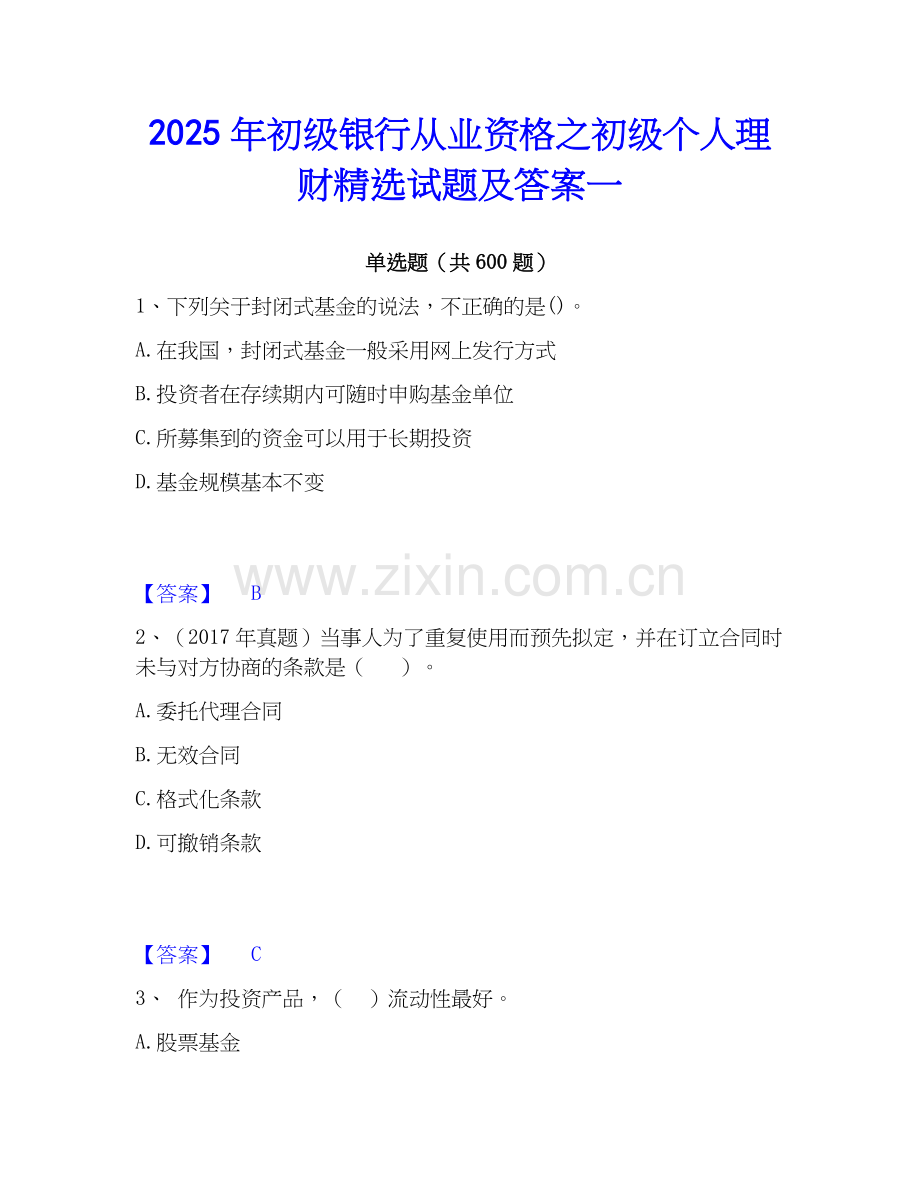 2025年初级银行从业资格之初级个人理财精选试题及答案一

单选题（共600题）

1、下列关于封闭式基金的说法，不正确的是()。

A.在我国，封闭式基金一般采用网上发行方式

B.投资者在存续期内可随时申购基金单位

C.所募集到的资金可以用于长期投资

D.基金规模基本不变

【答案】 B

2、（2017年真题）当事人为了重复使用而预先拟定，并在订立合同时未与对方协商的条款是（ ）。

A.委托代理合同

B.无效合同

C.格式化条款

D.可撤销条款

【答案】 C

3、 作为投资产品，（ ）流动性最好。

A.股票基金

www.zixin.com.cn